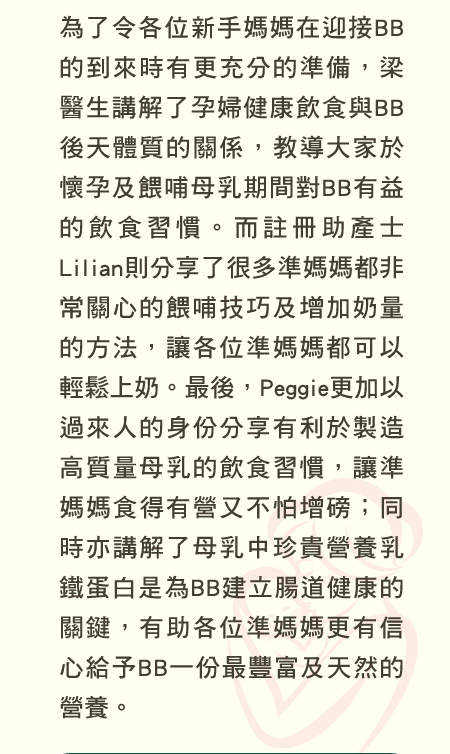 為了令各位新手媽媽在迎接BB的到來時有更充分的準備，梁醫生講解了孕婦健康飲食與BB後天體質的關係，教導大家於懷孕及餵哺母乳期間對BB有益的飲食習慣。而註冊助產士Lilian則分享了很多準媽媽都非常關心的餵哺技巧及增加奶量的方法，讓各位準媽媽都可以輕鬆上奶。最後，Peggie更加以過來人的身份分享有利於製造高質量母乳的飲食習慣，讓準媽媽食得有營又不怕增磅；同時亦講解了母乳中珍貴營養乳鐵蛋白是為BB建立腸道健康的關鍵，有助各位準媽媽更有信心給予BB一份最豐富及天然的營養。